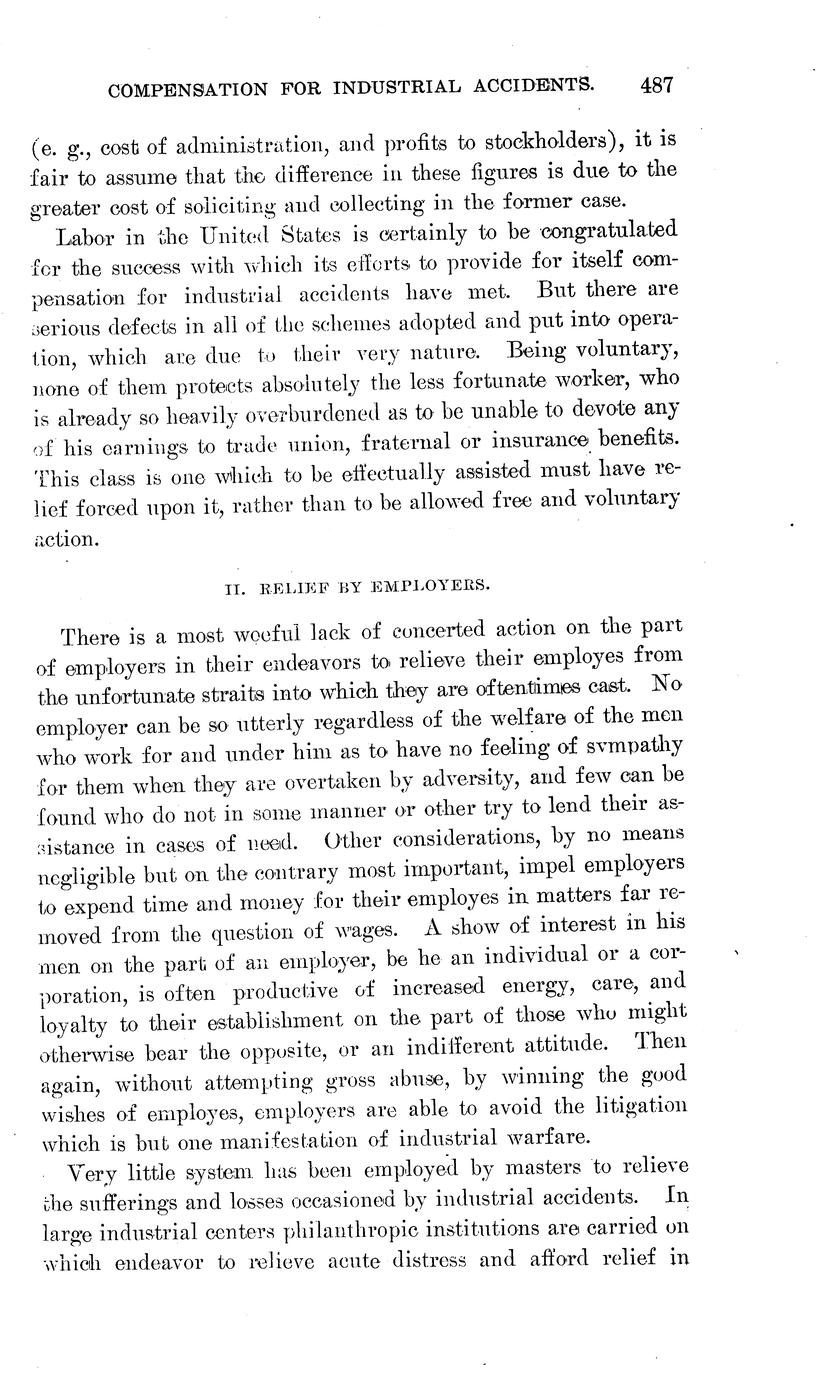 COMPENSATION FOR INDUSTRIAL ACCIDENTS. 487

(e. g., cost of administration, and profits to stockholders), it is fair to assume that the difference in these figures is due to the greater cost of soliciting and collecting in the former case.

Labor in the United States is certainly to be congratulated for the success with which its efforts to provide for itself compensation for industrial accidents have met. But there are serious defects in all of the schemes adopted and put into operation, which are due to their very nature. Being voluntary, none of them protects absolutely the less fortunate worker, who is already so heavily overburdened as to be unable to devote any of his earnings to trade union, fraternal or insurance benefits. This class is one which to be effectually assisted must have relief forced upon it, rather than to be allowed free and voluntary action.

II. RELIEF BY EMPLOYERS.

There is a most woeful lack of concerted action on the part of employers in their endeavors to relieve their employes from the unfortunate straits into which they are oftentimes cast. No employer can be so utterly regardless of the welfare of the men who work for and under him as to have no feeling of sympathy for them when they are overtaken by adversity, and few can be found who do not in some manner or other try to lend their assistance in cases of need. Other considerations, by no means negligible but on the contrary most important, impel employers to expend time and money for their employes in matters far removed from the question of wages. A show of interest in his men on the part of an employer, be he an individual or a corporation, is often productive of increased energy, care, and loyalty to their establishment on the part of those who might otherwise bear the opposite, or an indifferent attitude. Then again, without attempting gross abuse, by winning the good wishes of employes, employers are able to avoid the litigation which is but one manifestation of industrial warfare.

Very little system has been employed by masters to relieve the sufferings and losses occasioned by industrial accidents. In large industrial centers philanthropic institutions are carried on which endeavor to relieve acute distress and afford relief in